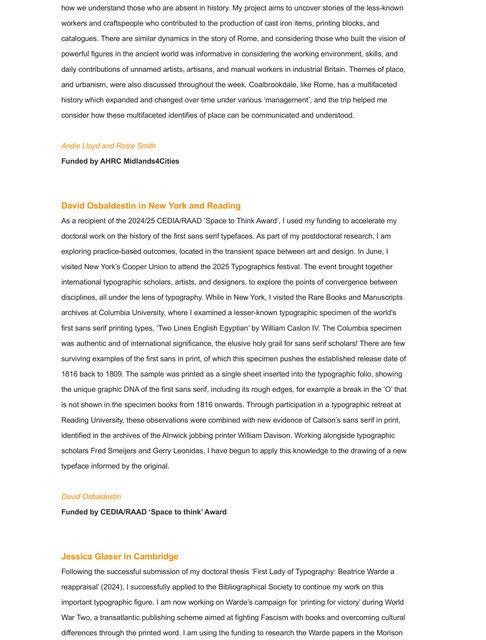 how we understand those who are absent in history. My project aims to uncover stories of the less-known workers and craftspeople who contributed to the production of cast iron items, printing blocks, and catalogues. There are similar dynamics in the story of Rome, and considering those who built the vision of powerful figures in the ancient world was informative in considering the working environment, skills, and daily contributions of unnamed artists, artisans, and manual workers in industrial Britain. Themes of place, and urbanism, were also discussed throughout the week. Coalbrookdale, like Rome, has a multifaceted history which expanded and changed over time under various 'management', and the trip helped me consider how these multifaceted identifies of place can be communicated and understood.

Andie Lloyd and Rosie Smith

Funded by AHRC Midlands4Cities

David Osbaldestin in New York and Reading

As a recipient of the 2024/25 CEDIA/RAAD 'Space to Think Award', I used my funding to accelerate my doctoral work on the history of the first sans serif typefaces. As part of my postdoctoral research, I am exploring practice-based outcomes, located in the transient space between art and design. In June, I visited New York's Cooper Union to attend the 2025 Typographics festival. The event brought together international typographic scholars, artists, and designers, to explore the points of convergence between disciplines, all under the lens of typography. While in New York, I visited the Rare Books and Manuscripts archives at Columbia University, where I examined a lesser-known typographic specimen of the world's first sans serif printing types, 'Two Lines English Egyptian' by William Caslon IV. The Columbia specimen was authentic and of international significance, the elusive holy grail for sans serif scholars! There are few surviving examples of the first sans in print, of which this specimen pushes the established release date of 1816 back to 1809. The sample was printed as a single sheet inserted into the typographic folio, showing the unique graphic DNA of the first sans serif, including its rough edges, for example a break in the 'O' that is not shown in the specimen books from 1816 onwards. Through participation in a typographic retreat at Reading University, these observations were combined with new evidence of Calson's sans serif in print, identified in the archives of the Alnwick jobbing printer William Davison. Working alongside typographic scholars Fred Smeijers and Gerry Leonidas, I have begun to apply this knowledge to the drawing of a new typeface informed by the original.

David Osbaldestin

Funded by CEDIA/RAAD 'Space to think' Award

Jessica Glaser in Cambridge

Following the successful submission of my doctoral thesis 'First Lady of Typography: Beatrice Warde a reappraisal' (2024), I successfully applied to the Bibliographical Society to continue my work on this important typographic figure. I am now working on Warde's campaign for 'printing for victory' during World War Two, a transatlantic publishing scheme aimed at fighting Fascism with books and overcoming cultural differences through the printed word. I am using the funding to research the Warde papers in the Morison